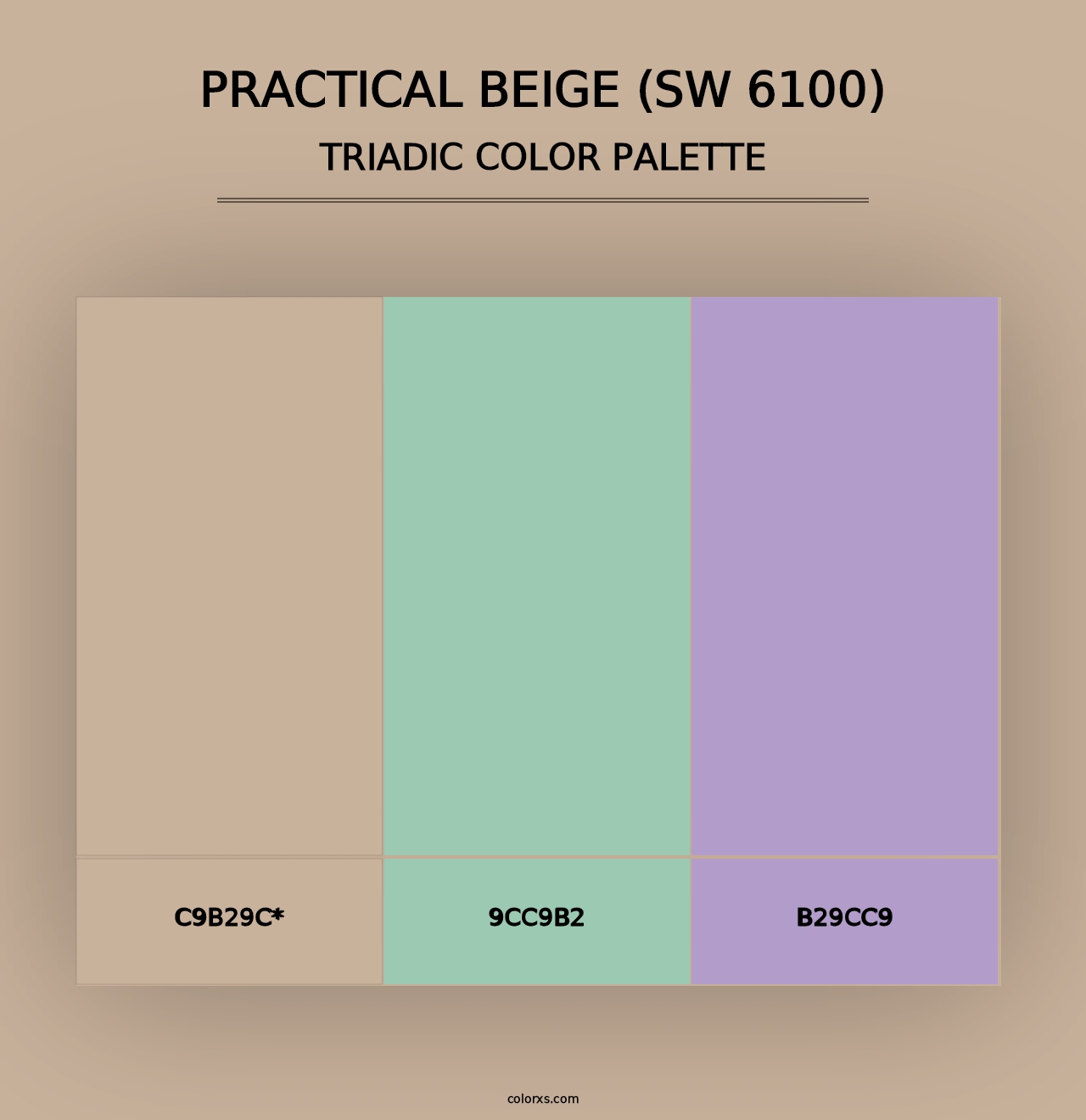 PRACTICAL BEIGE (SW 6100)
TRIADIC COLOR PALETTE

C9B29C*

9CC9B2

B29CC9

colorxs.com